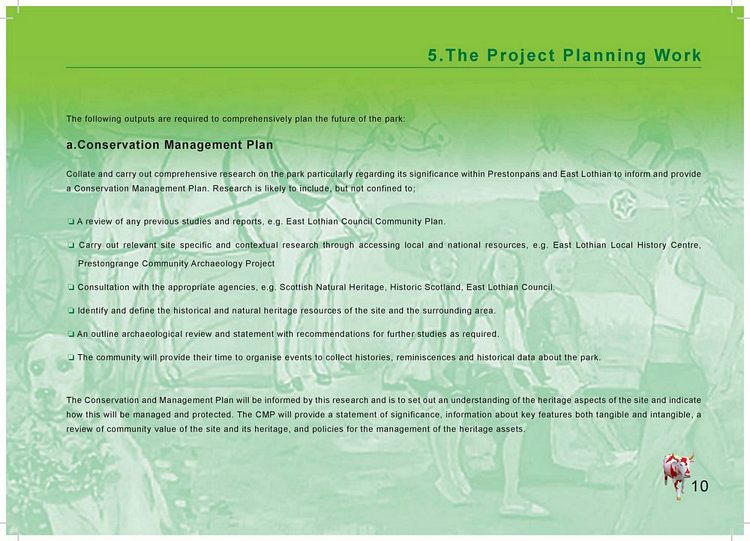 5.The Project Planning Work

The following outputs are required to comprehensively plan the future of the park:

a.Conservation Management Plan

Collate and carry out comprehensive research on the park particularly regarding its significance within Prestonpans and East Lothian to inform and provide a Conservation Management Plan. Research is likely to include, but not confined to;

❑ A review of any previous studies and reports, e.g. East Lothian Council Community Plan.

❑ Carry out relevant site specific and contextual research through accessing local and national resources, e.g. East Lothian Local History Centre, Prestongrange Community Archaeology Project

❑ Consultation with the appropriate agencies, e.g. Scottish Natural Heritage, Historic Scotland, East Lothian Council.

❑ Identify and define the historical and natural heritage resources of the site and the surrounding area.

❑ An outline archaeological review and statement with recommendations for further studies as required.

❑ The community will provide their time to organise events to collect histories, reminiscences and historical data about the park.

The Conservation and Management Plan will be informed by this research and is to set out an understanding of the heritage aspects of the site and indicate how this will be managed and protected. The CMP will provide a statement of significance, information about key features both tangible and intangible, a review of community value of the site and its heritage, and policies for the management of the heritage assets.

10